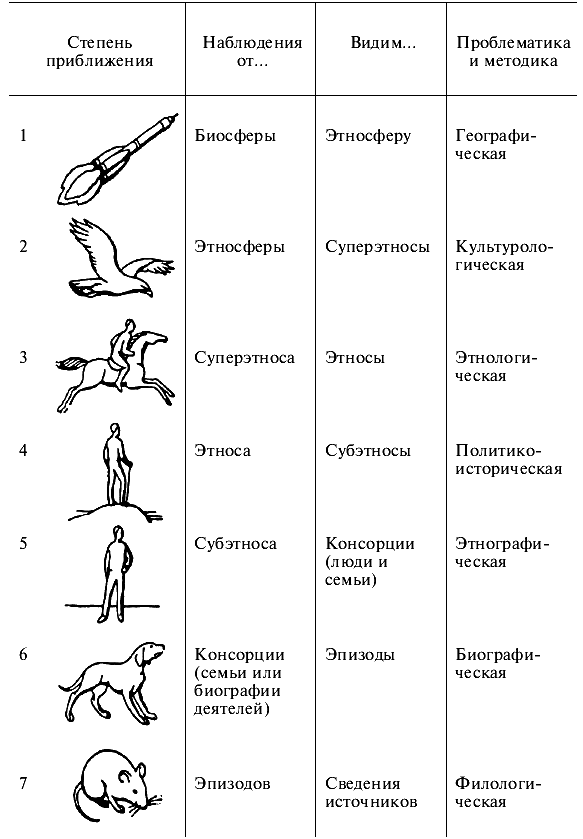 | Степень приближения | Наблюдения от... | Видим... | Проблематика и методика |
|---|---|---|---|
| 1 | Биосферы | Этносферу | Географическая |
| 2 | Этносферы | Суперэтносы | Культурологическая |
| 3 | Суперэтноса | Этносы | Этнологическая |
| 4 | Этноса | Субэтносы | Политико-историческая |
| 5 | Субэтноса | Консорции (люди и семьи) | Этнографическая |
| 6 | Консорции (семьи или биографии деятелей) | Эпизоды | Биографическая |
| 7 | Эпизодов | Сведения источников | Филологическая |